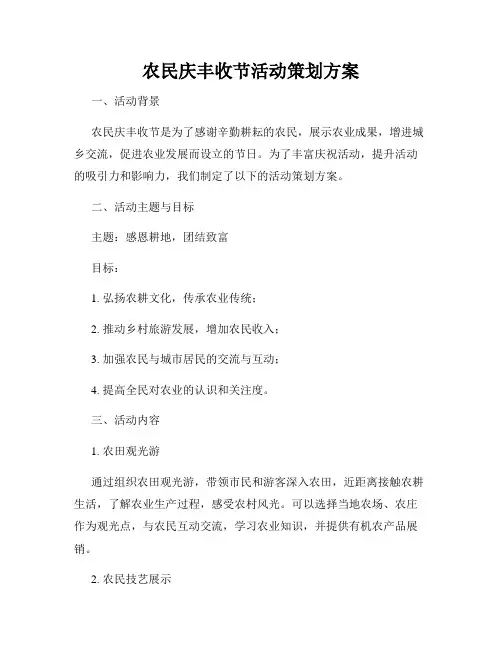 农民庆丰收节活动策划方案

一、活动背景

农民庆丰收节是为了感谢辛勤耕耘的农民，展示农业成果，增进城乡交流，促进农业发展而设立的节日。为了丰富庆祝活动，提升活动的吸引力和影响力，我们制定了以下的活动策划方案。

二、活动主题与目标

主题：感恩耕地，团结致富

目标：

1. 弘扬农耕文化，传承农业传统；

2. 推动乡村旅游发展，增加农民收入；

3. 加强农民与城市居民的交流与互动；

4. 提高全民对农业的认识和关注度。

三、活动内容

1. 农田观光游

通过组织农田观光游，带领市民和游客深入农田，近距离接触农耕生活，了解农业生产过程，感受农村风光。可以选择当地农场、农庄作为观光点，与农民互动交流，学习农业知识，并提供有机农产品展销。

2. 农民技艺展示